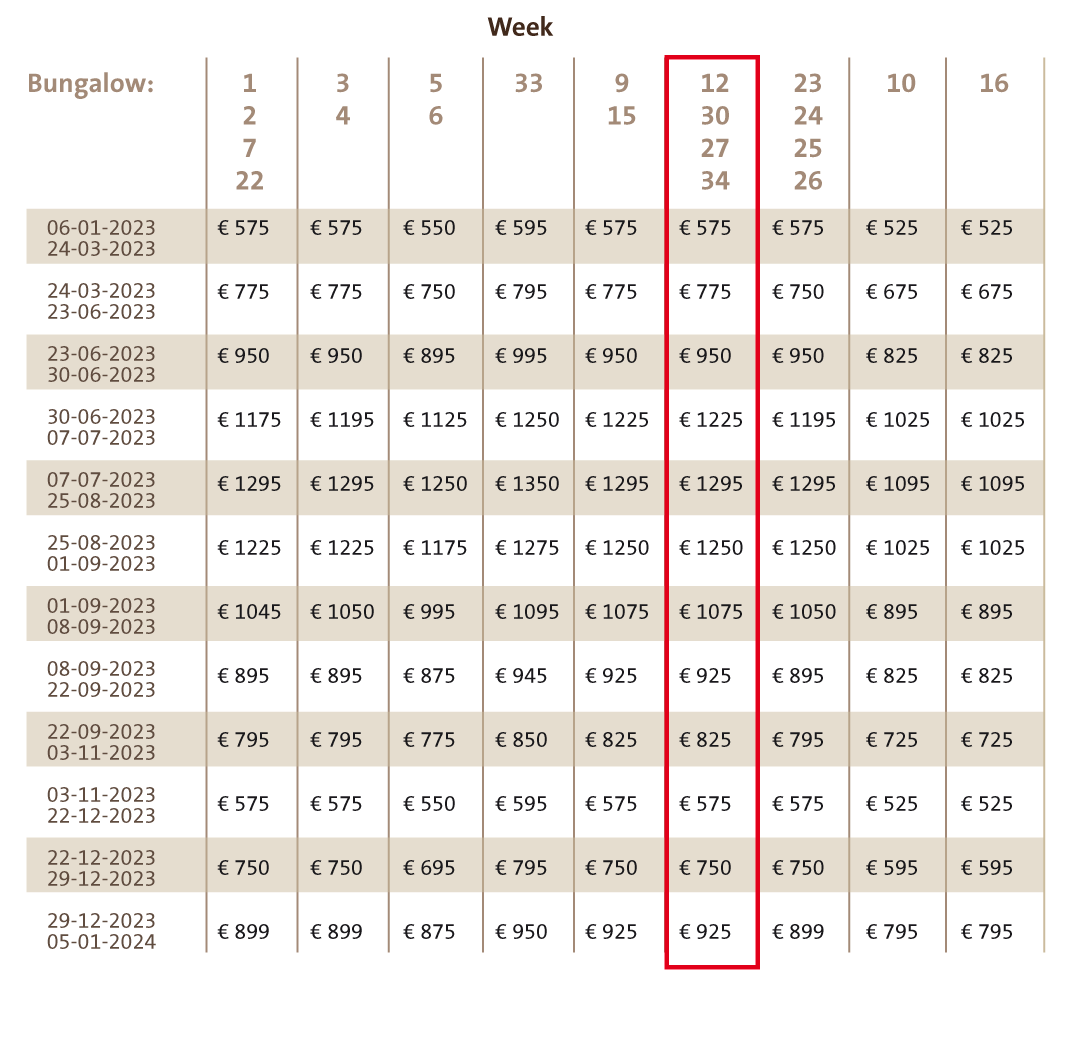 Week

| Bungalow: | 1 2 7 22 | 3 4 | 5 6 | 33 | 9 15 | 12 30 27 34 | 23 24 25 26 | 10 | 16 |
|---|---|---|---|---|---|---|---|---|---|
| 06-01-2023 24-03-2023 | € 575 | € 575 | € 550 | € 595 | € 575 | € 575 | € 575 | € 525 | € 525 |
| 24-03-2023 23-06-2023 | € 775 | € 775 | € 750 | € 795 | € 775 | € 775 | € 750 | € 675 | € 675 |
| 23-06-2023 30-06-2023 | € 950 | € 950 | € 895 | € 995 | € 950 | € 950 | € 950 | € 825 | € 825 |
| 30-06-2023 07-07-2023 | € 1175 | € 1195 | € 1125 | € 1250 | € 1225 | € 1225 | € 1195 | € 1025 | € 1025 |
| 07-07-2023 25-08-2023 | € 1295 | € 1295 | € 1250 | € 1350 | € 1295 | € 1295 | € 1295 | € 1095 | € 1095 |
| 25-08-2023 01-09-2023 | € 1225 | € 1225 | € 1175 | € 1275 | € 1250 | € 1250 | € 1250 | € 1025 | € 1025 |
| 01-09-2023 08-09-2023 | € 1045 | € 1050 | € 995 | € 1095 | € 1075 | € 1075 | € 1050 | € 895 | € 895 |
| 08-09-2023 22-09-2023 | € 895 | € 895 | € 875 | € 945 | € 925 | € 925 | € 895 | € 825 | € 825 |
| 22-09-2023 03-11-2023 | € 795 | € 795 | € 775 | € 850 | € 825 | € 825 | € 795 | € 725 | € 725 |
| 03-11-2023 22-12-2023 | € 575 | € 575 | € 550 | € 595 | € 575 | € 575 | € 575 | € 525 | € 525 |
| 22-12-2023 29-12-2023 | € 750 | € 750 | € 695 | € 795 | € 750 | € 750 | € 750 | € 595 | € 595 |
| 29-12-2023 05-01-2024 | € 899 | € 899 | € 875 | € 950 | € 925 | € 925 | € 899 | € 795 | € 795 |